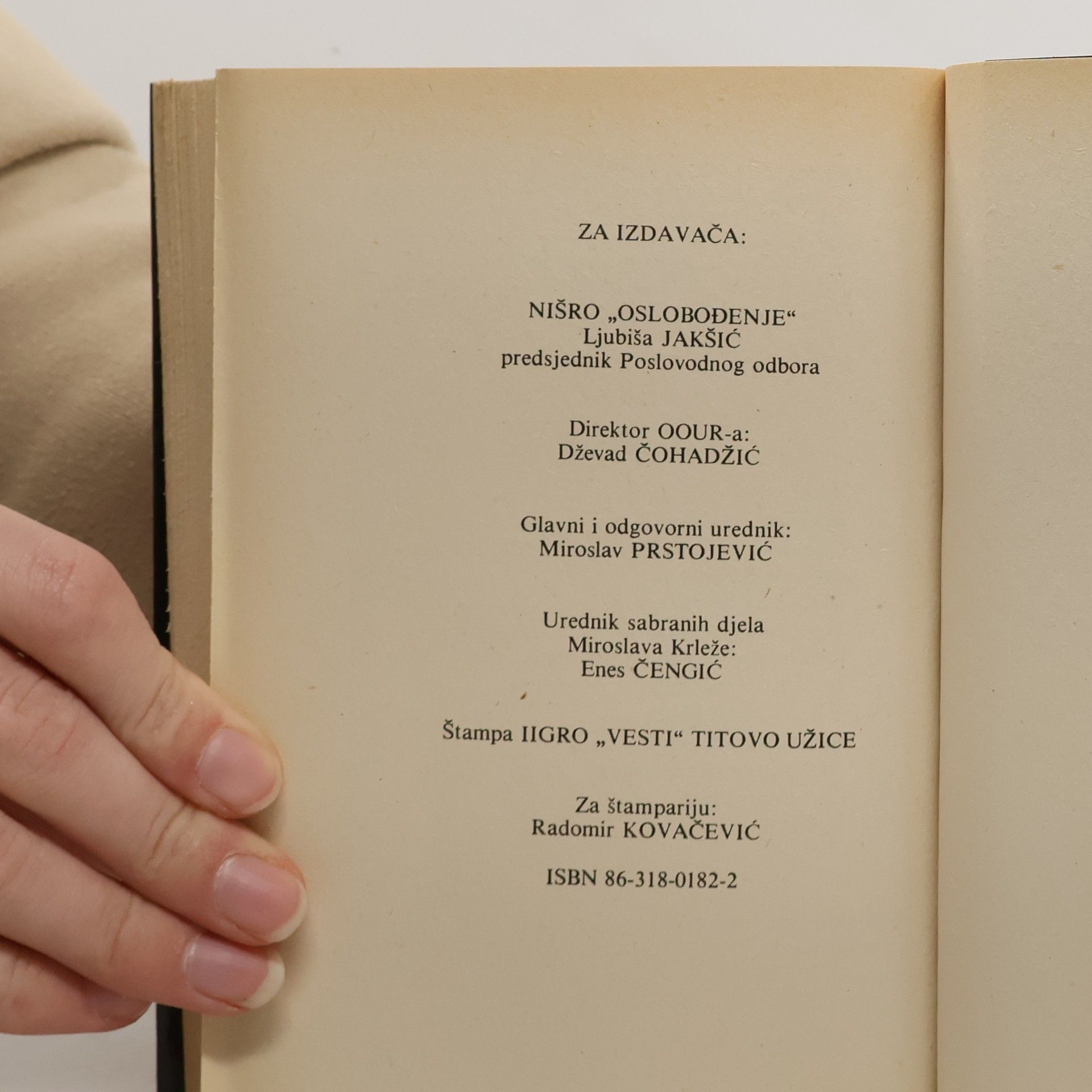 ZA IZDAVAČA:

NIŠRO „OSLOBOĐENJE“
Ljubiša JAKŠIĆ
predsjednik Poslovodnog odbora

Direktor OOUR-a:
Dževad ČOHADŽIĆ

Glavni i odgovorni urednik:
Miroslav PRSTOJEVIĆ

Urednik sabranih djela
Miroslava Krleže:
Enes ČENGIĆ

Štampa IIGRO „VESTI“ TITOVO UŽICE

Za štampariju:
Radomir KOVAČEVIĆ

ISBN 86-318-0182-2